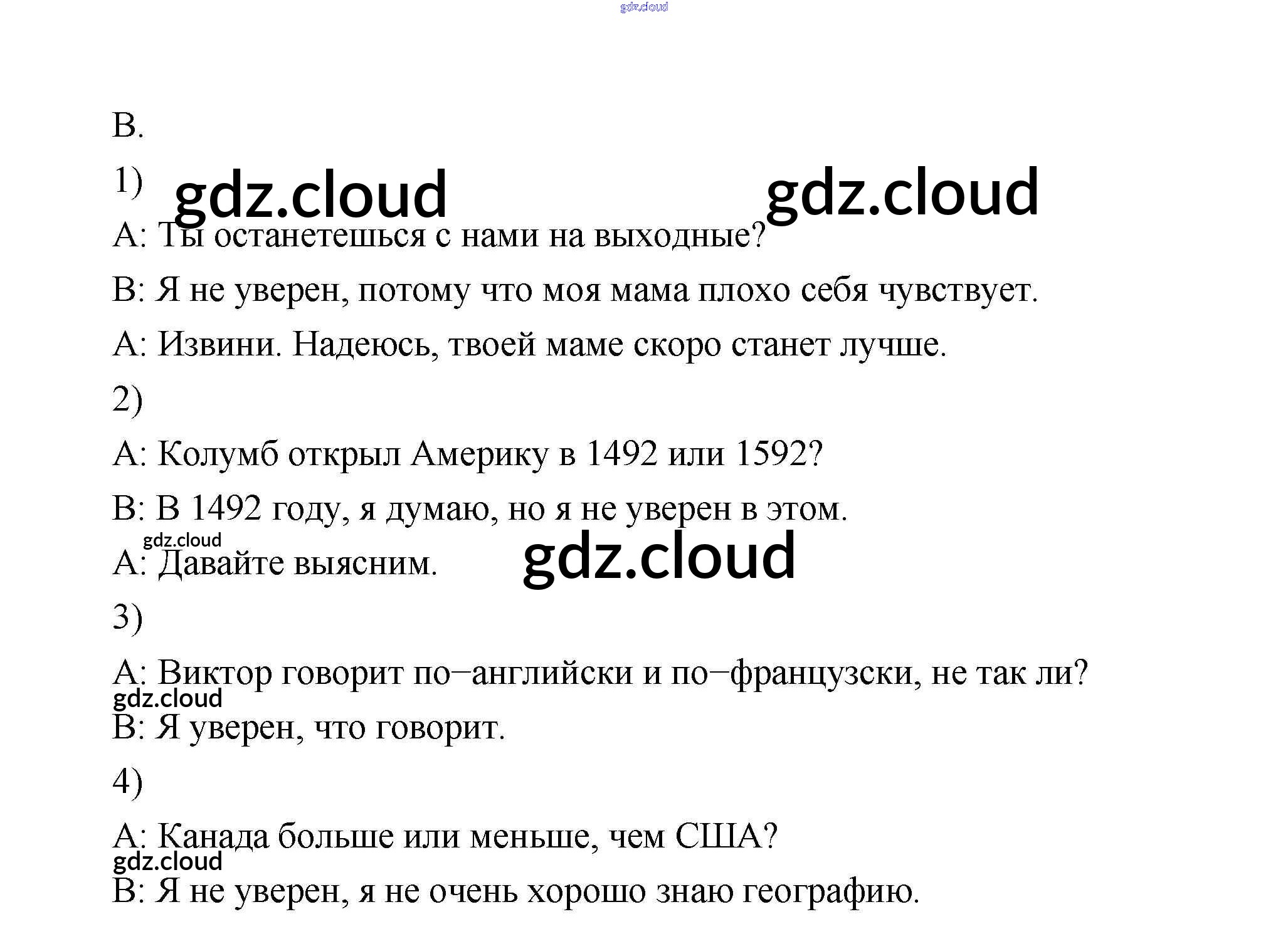 gdz.cloud

B.

1) gdz.cloud gdz.cloud

A: Ты останетешься с нами на выходные?

B: Я не уверен, потому что моя мама плохо себя чувствует.

A: Извини. Надеюсь, твоей маме скоро станет лучше.

2)

A: Колумб открыл Америку в 1492 или 1592?

B: В 1492 году, я думаю, но я не уверен в этом.

gdz.cloud

A: Давайте выясним. gdz.cloud

3)

A: Виктор говорит по−английски и по−французски, не так ли?

gdz.cloud

B: Я уверен, что говорит.

4)

A: Канада больше или меньше, чем США?

gdz.cloud

B: Я не уверен, я не очень хорошо знаю географию.